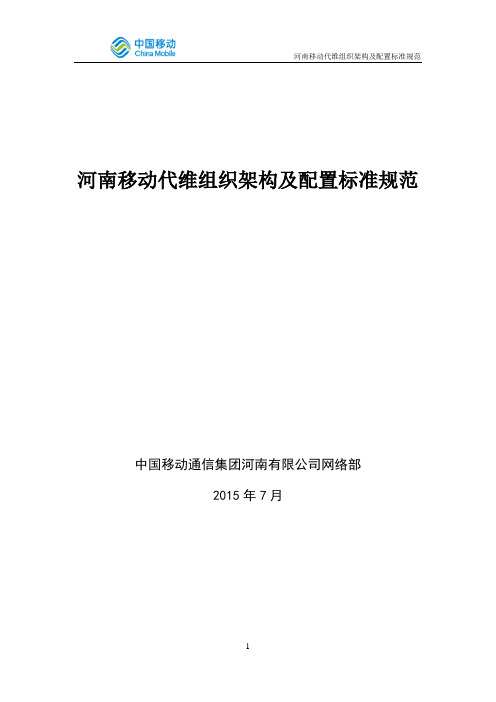 中国移动
China Mobile

河南移动代维组织架构及配置标准规范

河南移动代维组织架构及配置标准规范

中国移动通信集团河南有限公司网络部

2015 年 7 月

1